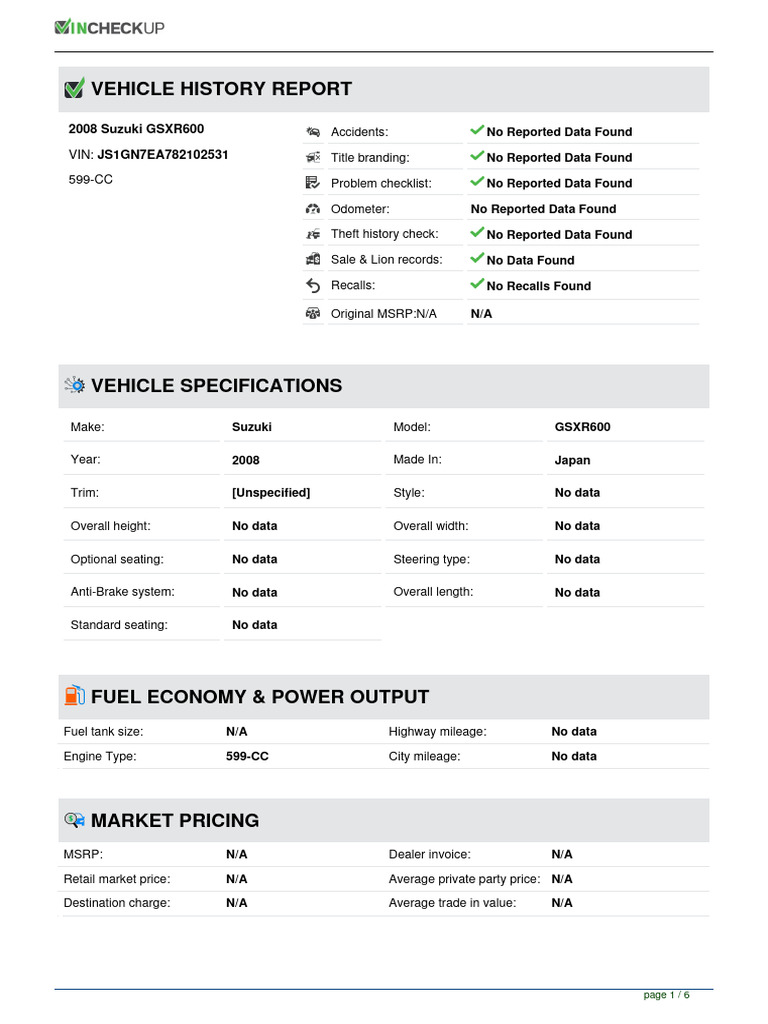 VINCHECKUP

VEHICLE HISTORY REPORT

2008 Suzuki GSXR600
VIN: JS1GN7EA782102531
599-CC

| | |
|---|---|
| Accidents: | No Reported Data Found |
| Title branding: | No Reported Data Found |
| Problem checklist: | No Reported Data Found |
| Odometer: | No Reported Data Found |
| Theft history check: | No Reported Data Found |
| Sale & Lion records: | No Data Found |
| Recalls: | No Recalls Found |
| Original MSRP:N/A | N/A |

VEHICLE SPECIFICATIONS

| | | | |
|---|---|---|---|
| Make: | Suzuki | Model: | GSXR600 |
| Year: | 2008 | Made In: | Japan |
| Trim: | [Unspecified] | Style: | No data |
| Overall height: | No data | Overall width: | No data |
| Optional seating: | No data | Steering type: | No data |
| Anti-Brake system: | No data | Overall length: | No data |
| Standard seating: | No data | | |

FUEL ECONOMY & POWER OUTPUT

| | | | |
|---|---|---|---|
| Fuel tank size: | N/A | Highway mileage: | No data |
| Engine Type: | 599-CC | City mileage: | No data |

MARKET PRICING

| | | | |
|---|---|---|---|
| MSRP: | N/A | Dealer invoice: | N/A |
| Retail market price: | N/A | Average private party price: | N/A |
| Destination charge: | N/A | Average trade in value: | N/A |

page 1 / 6